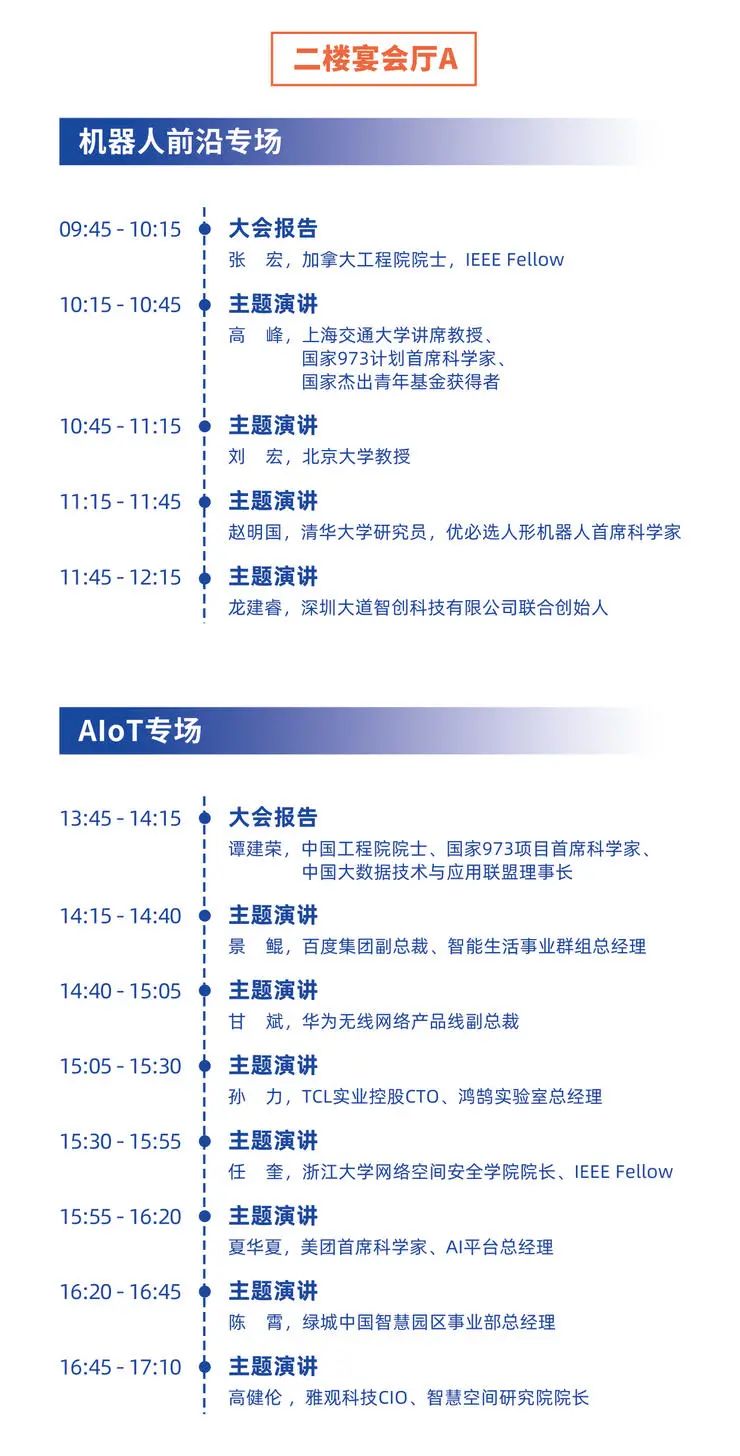 二楼宴会厅A

机器人前沿专场

09:45 - 10:15
大会报告
张　宏，加拿大工程院院士，IEEE Fellow

10:15 - 10:45
主题演讲
高　峰，上海交通大学讲席教授、国家973计划首席科学家、国家杰出青年基金获得者

10:45 - 11:15
主题演讲
刘　宏，北京大学教授

11:15 - 11:45
主题演讲
赵明国，清华大学研究员，优必选人形机器人首席科学家

11:45 - 12:15
主题演讲
龙建睿，深圳大道智创科技有限公司联合创始人

AIoT专场

13:45 - 14:15
大会报告
谭建荣，中国工程院院士、国家973项目首席科学家、中国大数据技术与应用联盟理事长

14:15 - 14:40
主题演讲
景　鲲，百度集团副总裁、智能生活事业群组总经理

14:40 - 15:05
主题演讲
甘　斌，华为无线网络产品线副总裁

15:05 - 15:30
主题演讲
孙　力，TCL实业控股CTO、鸿鹄实验室总经理

15:30 - 15:55
主题演讲
任　奎，浙江大学网络空间安全学院院长、IEEE Fellow

15:55 - 16:20
主题演讲
夏华夏，美团首席科学家、AI平台总经理

16:20 - 16:45
主题演讲
陈　霄，绿城中国智慧园区事业部总经理

16:45 - 17:10
主题演讲
高健伦，雅观科技CIO、智慧空间研究院院长